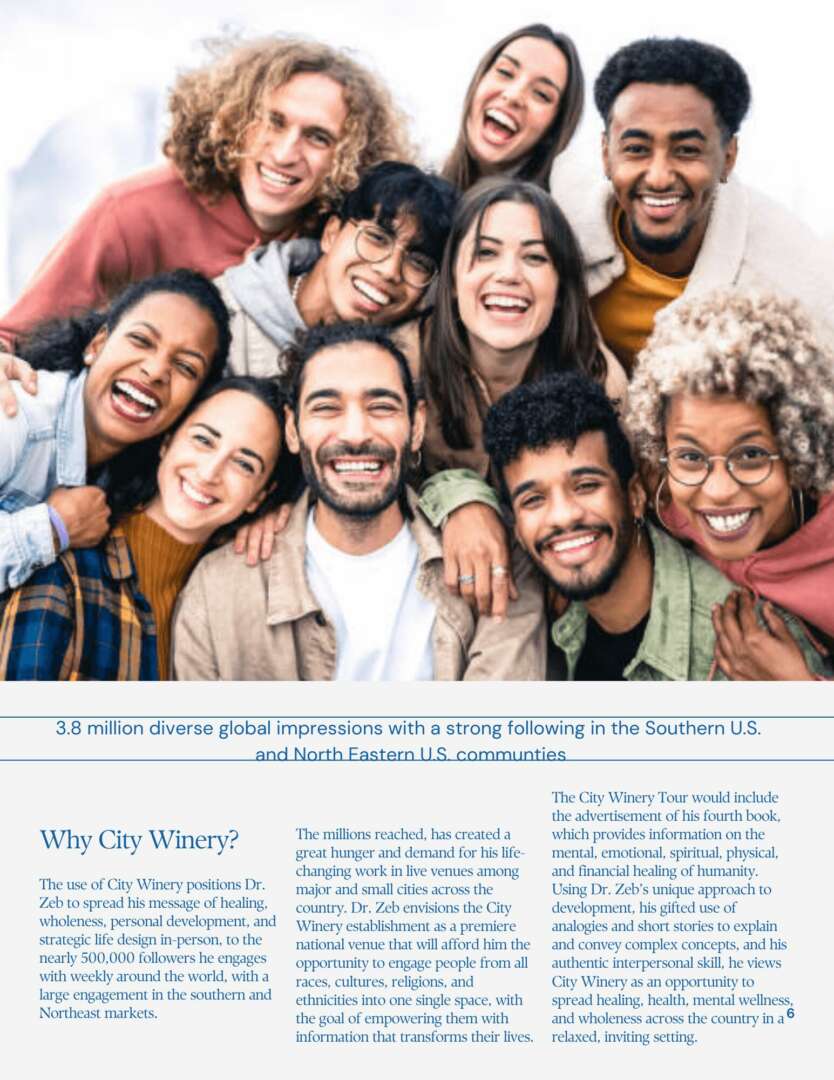 3.8 million diverse global impressions with a strong following in the Southern U.S. and North Eastern U.S. communties

Why City Winery?

The use of City Winery positions Dr. Zeb to spread his message of healing, wholeness, personal development, and strategic life design in-person, to the nearly 500,000 followers he engages with weekly around the world, with a large engagement in the southern and Northeast markets.

The millions reached, has created a great hunger and demand for his life-changing work in live venues among major and small cities across the country. Dr. Zeb envisions the City Winery establishment as a premiere national venue that will afford him the opportunity to engage people from all races, cultures, religions, and ethnicities into one single space, with the goal of empowering them with information that transforms their lives.

The City Winery Tour would include the advertisement of his fourth book, which provides information on the mental, emotional, spiritual, physical, and financial healing of humanity. Using Dr. Zeb's unique approach to development, his gifted use of analogies and short stories to explain and convey complex concepts, and his authentic interpersonal skill, he views City Winery as an opportunity to spread healing, health, mental wellness, and wholeness across the country in a relaxed, inviting setting.

6